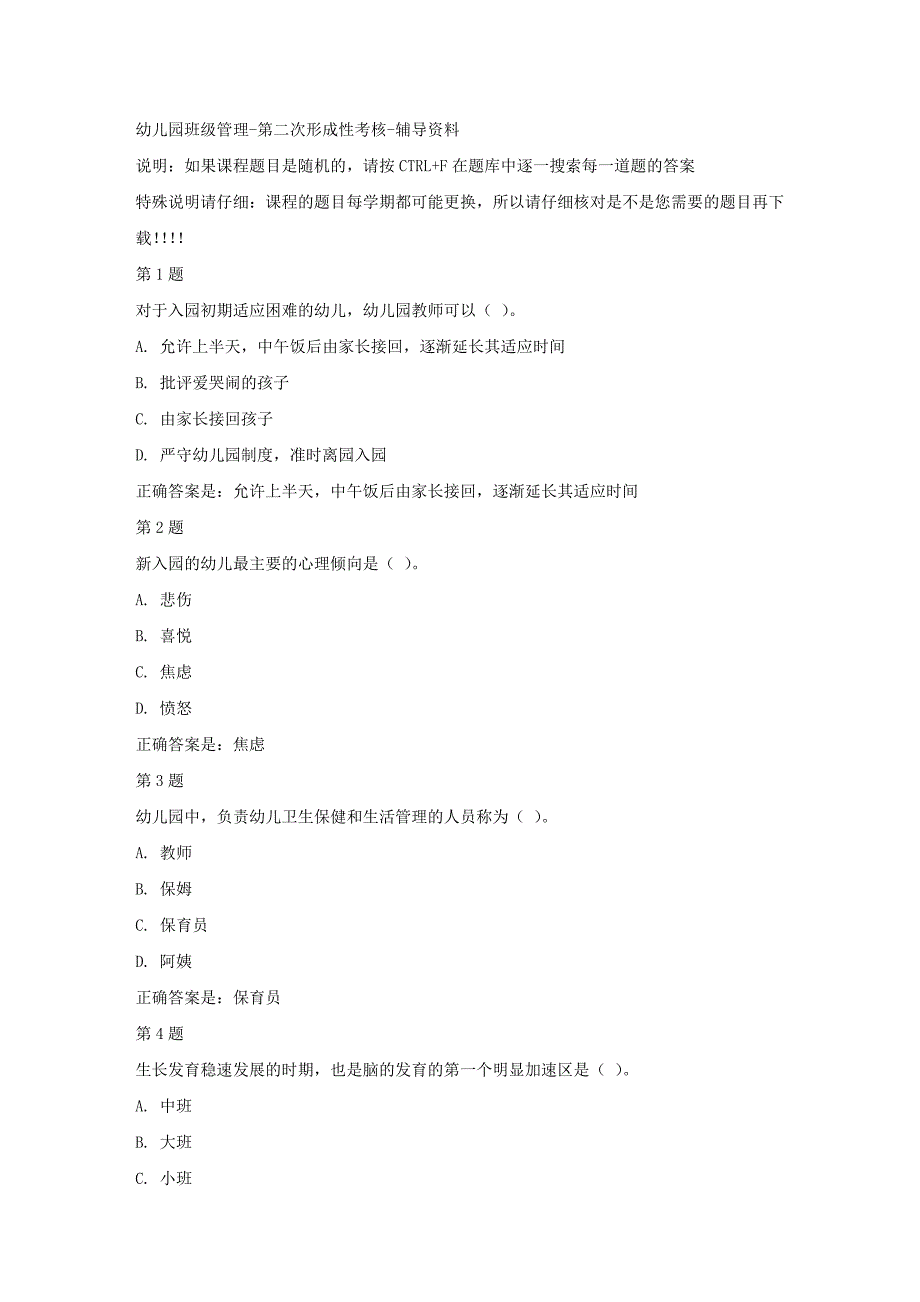 幼儿园班级管理-第二次形成性考核-辅导资料

说明：如果课程题目是随机的，请按 CTRL+F 在题库中逐一搜索每一道题的答案

特殊说明请仔细：课程的题目每学期都可能更换，所以请仔细核对是不是您需要的题目再下载!!!!

第 1 题

对于入园初期适应困难的幼儿，幼儿园教师可以（ ）。

A. 允许上半天，中午饭后由家长接回，逐渐延长其适应时间

B. 批评爱哭闹的孩子

C. 由家长接回孩子

D. 严守幼儿园制度，准时离园入园

正确答案是：允许上半天，中午饭后由家长接回，逐渐延长其适应时间

第 2 题

新入园的幼儿最主要的心理倾向是（ ）。

A. 悲伤

B. 喜悦

C. 焦虑

D. 愤怒

正确答案是：焦虑

第 3 题

幼儿园中，负责幼儿卫生保健和生活管理的人员称为（ ）。

A. 教师

B. 保姆

C. 保育员

D. 阿姨

正确答案是：保育员

第 4 题

生长发育稳速发展的时期，也是脑的发育的第一个明显加速区是（ ）。

A. 中班

B. 大班

C. 小班